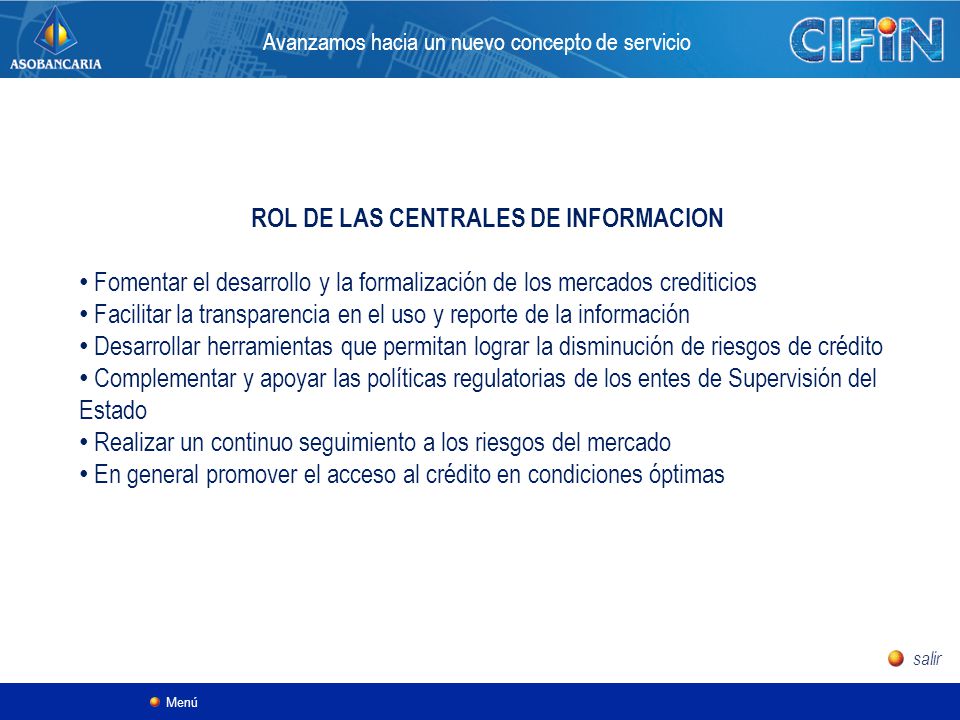 ASOBANCARIA

Avanzamos hacia un nuevo concepto de servicio

CIFIN

ROL DE LAS CENTRALES DE INFORMACION

• Fomentar el desarrollo y la formalización de los mercados crediticios
• Facilitar la transparencia en el uso y reporte de la información
• Desarrollar herramientas que permitan lograr la disminución de riesgos de crédito
• Complementar y apoyar las políticas regulatorias de los entes de Supervisión del Estado
• Realizar un continuo seguimiento a los riesgos del mercado
• En general promover el acceso al crédito en condiciones óptimas

salir

Menú